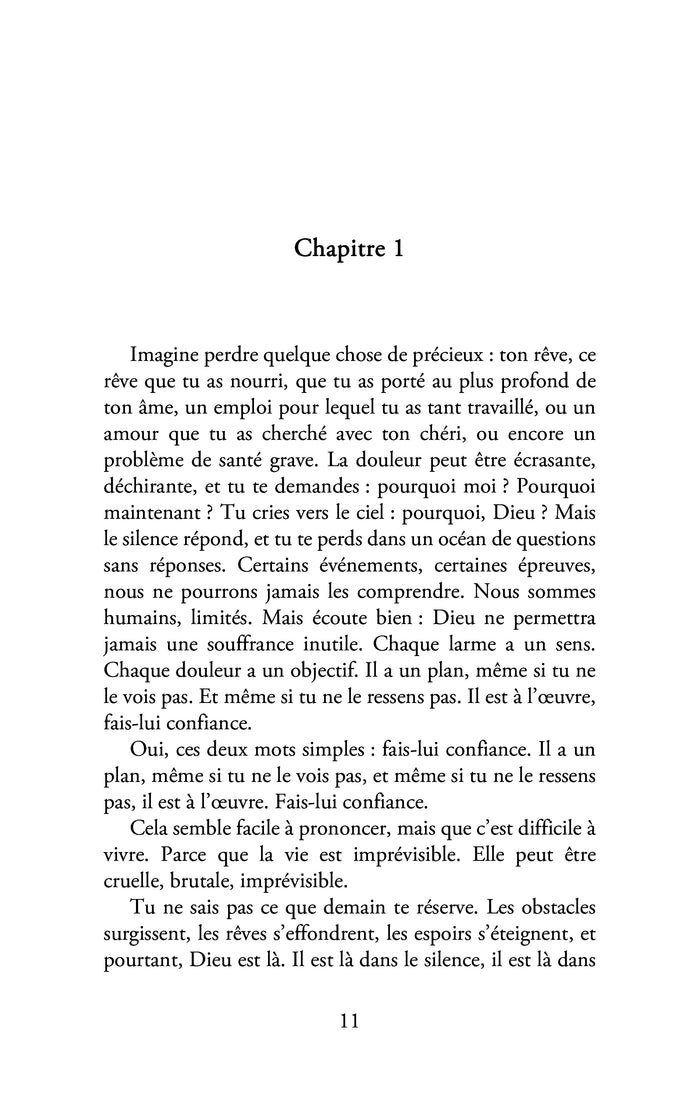 Chapitre 1

Imagine perdre quelque chose de précieux : ton rêve, ce rêve que tu as nourri, que tu as porté au plus profond de ton âme, un emploi pour lequel tu as tant travaillé, ou un amour que tu as cherché avec ton chéri, ou encore un problème de santé grave. La douleur peut être écrasante, déchirante, et tu te demandes : pourquoi moi ? Pourquoi maintenant ? Tu cries vers le ciel : pourquoi, Dieu ? Mais le silence répond, et tu te perds dans un océan de questions sans réponses. Certains événements, certaines épreuves, nous ne pourrons jamais les comprendre. Nous sommes humains, limités. Mais écoute bien : Dieu ne permettra jamais une souffrance inutile. Chaque larme a un sens. Chaque douleur a un objectif. Il a un plan, même si tu ne le vois pas. Et même si tu ne le ressens pas. Il est à l'œuvre, fais-lui confiance.

Oui, ces deux mots simples : fais-lui confiance. Il a un plan, même si tu ne le vois pas, et même si tu ne le ressens pas, il est à l'œuvre. Fais-lui confiance.

Cela semble facile à prononcer, mais que c'est difficile à vivre. Parce que la vie est imprévisible. Elle peut être cruelle, brutale, imprévisible.

Tu ne sais pas ce que demain te réserve. Les obstacles surgissent, les rêves s'effondrent, les espoirs s'éteignent, et pourtant, Dieu est là. Il est là dans le silence, il est là dans

11